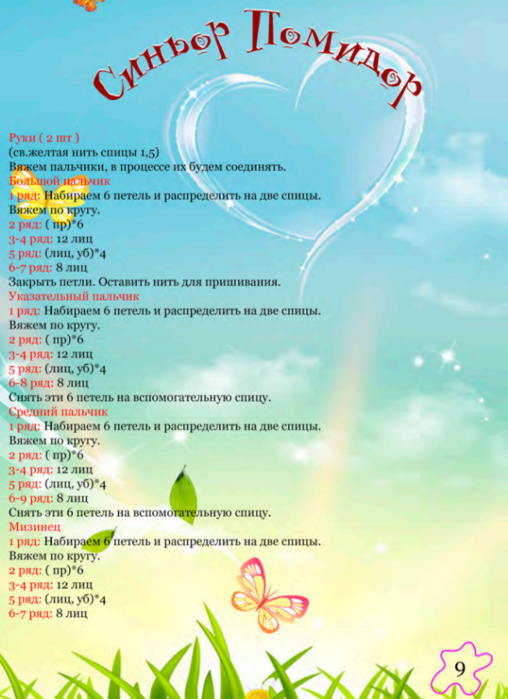 Синьор Помидор

Руки ( 2 шт )
(св.желтая нить спицы 1,5)
Вяжем пальчики, в процессе их будем соединять.
Большой пальчик
1 ряд: Набираем 6 петель и распределить на две спицы. Вяжем по кругу.
2 ряд: ( пр)*6
3-4 ряд: 12 лиц
5 ряд: (лиц, уб)*4
6-7 ряд: 8 лиц
Закрыть петли. Оставить нить для пришивания.
Указательный пальчик
1 ряд: Набираем 6 петель и распределить на две спицы. Вяжем по кругу.
2 ряд: ( пр)*6
3-4 ряд: 12 лиц
5 ряд: (лиц, уб)*4
6-8 ряд: 8 лиц
Снять эти 6 петель на вспомогательную спицу.
Средний пальчик
1 ряд: Набираем 6 петель и распределить на две спицы. Вяжем по кругу.
2 ряд: ( пр)*6
3-4 ряд: 12 лиц
5 ряд: (лиц, уб)*4
6-9 ряд: 8 лиц
Снять эти 6 петель на вспомогательную спицу.
Мизинец
1 ряд: Набираем 6 петель и распределить на две спицы. Вяжем по кругу.
2 ряд: ( пр)*6
3-4 ряд: 12 лиц
5 ряд: (лиц, уб)*4
6-7 ряд: 8 лиц

9